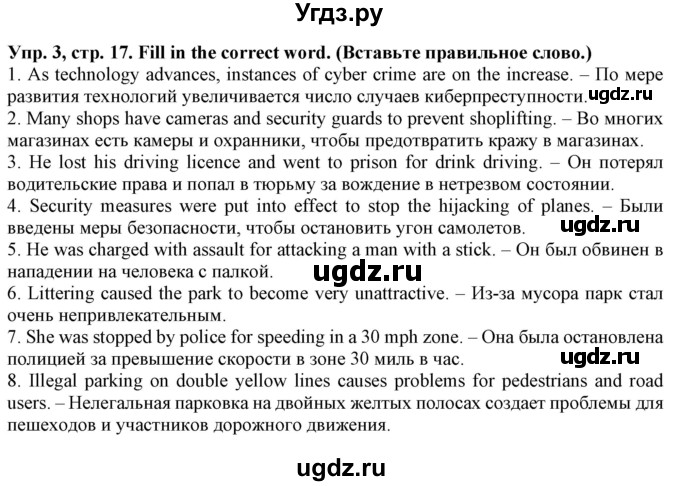 Угдз.ру

Упр. 3, стр. 17. Fill in the correct word. (Вставьте правильное слово.)
1. As technology advances, instances of cyber crime are on the increase. – По мере развития технологий увеличивается число случаев киберпреступности. ugdz.ru
2. Many shops have cameras and security guards to prevent shoplifting. – Во многих магазинах есть камеры и охранники, чтобы предотвратить кражу в магазинах.
3. He lost his driving licence and went to prison for drink driving. – Он потерял водительские права и попал в тюрьму за вождение в нетрезвом состоянии.
4. Security measures were put into effect to stop the hijacking of planes. – Были введены меры безопасности, чтобы остановить угон самолетов. ugdz.ru
5. He was charged with assault for attacking a man with a stick. – Он был обвинен в нападении на человека с палкой. ugdz.ru
6. Littering caused the park to become very unattractive. – Из-за мусора парк стал очень непривлекательным.
7. She was stopped by police for speeding in a 30 mph zone. – Она была остановлена полицией за превышение скорости в зоне 30 миль в час. ugdz.ru
8. Illegal parking on double yellow lines causes problems for pedestrians and road users. – Нелегальная парковка на двойных желтых полосах создает проблемы для пешеходов и участников дорожного движения.

ugdz.ru